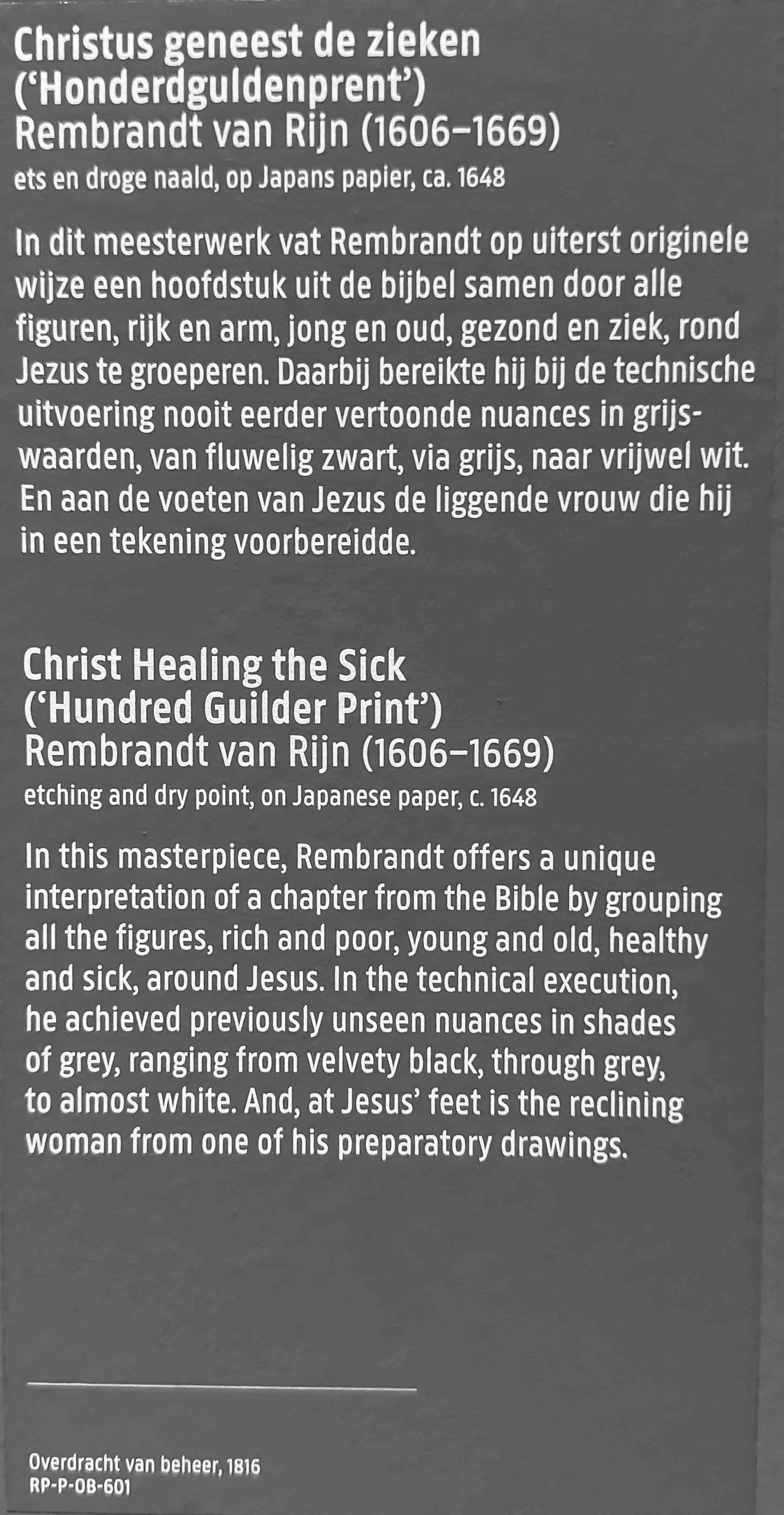 Christus geneest de zieken
('Honderdguldenprent')
Rembrandt van Rijn (1606–1669)
ets en droge naald, op Japans papier, ca. 1648

In dit meesterwerk vat Rembrandt op uiterst originele wijze een hoofdstuk uit de bijbel samen door alle figuren, rijk en arm, jong en oud, gezond en ziek, rond Jezus te groeperen. Daarbij bereikte hij bij de technische uitvoering nooit eerder vertoonde nuances in grijswaarden, van fluwelig zwart, via grijs, naar vrijwel wit. En aan de voeten van Jezus de liggende vrouw die hij in een tekening voorbereidde.

Christ Healing the Sick
('Hundred Guilder Print')
Rembrandt van Rijn (1606–1669)
etching and dry point, on Japanese paper, c. 1648

In this masterpiece, Rembrandt offers a unique interpretation of a chapter from the Bible by grouping all the figures, rich and poor, young and old, healthy and sick, around Jesus. In the technical execution, he achieved previously unseen nuances in shades of grey, ranging from velvety black, through grey, to almost white. And, at Jesus' feet is the reclining woman from one of his preparatory drawings.

Overdracht van beheer, 1816
RP-P-OB-601